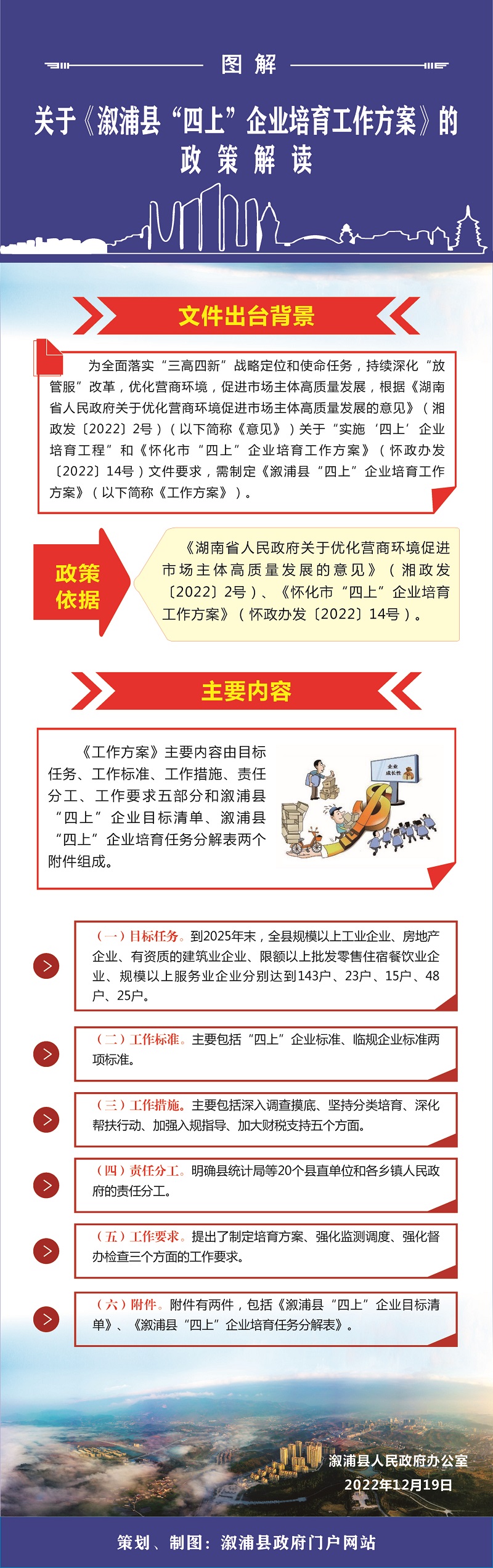 图解

关于《溆浦县“四上”企业培育工作方案》的政策解读

文件出台背景

为全面落实“三高四新”战略定位和使命任务，持续深化“放管服”改革，优化营商环境，促进市场主体高质量发展，根据《湖南省人民政府关于优化营商环境促进市场主体高质量发展的意见》（湘政发〔2022〕2号）（以下简称《意见》）关于“实施‘四上’企业培育工程”和《怀化市“四上”企业培育工作方案》（怀政办发〔2022〕14号）文件要求，需制定《溆浦县“四上”企业培育工作方案》（以下简称《工作方案》）。

政策依据

《湖南省人民政府关于优化营商环境促进市场主体高质量发展的意见》（湘政发〔2022〕2号）、《怀化市“四上”企业培育工作方案》（怀政办发〔2022〕14号）。

主要内容

《工作方案》主要内容由目标任务、工作标准、工作措施、责任分工、工作要求五部分和溆浦县“四上”企业目标清单、溆浦县“四上”企业培育任务分解表两个附件组成。

企业成长性

（一）目标任务。到2025年末，全县规模以上工业企业、房地产企业、有资质的建筑业企业、限额以上批发零售住宿餐饮业企业、规模以上服务业企业分别达到143户、23户、15户、48户、25户。

（二）工作标准。主要包括“四上”企业标准、临规企业标准两项标准。

（三）工作措施。主要包括深入调查摸底、坚持分类培育、深化帮扶行动、加强入规指导、加大财税支持五个方面。

（四）责任分工。明确县统计局等20个县直单位和各乡镇人民政府的责任分工。

（五）工作要求。提出了制定培育方案、强化监测调度、强化督办检查三个方面的工作要求。

（六）附件。附件有两件，包括《溆浦县“四上”企业目标清单》、《溆浦县“四上”企业培育任务分解表》。

溆浦县人民政府办公室
2022年12月19日

策划、制图：溆浦县政府门户网站